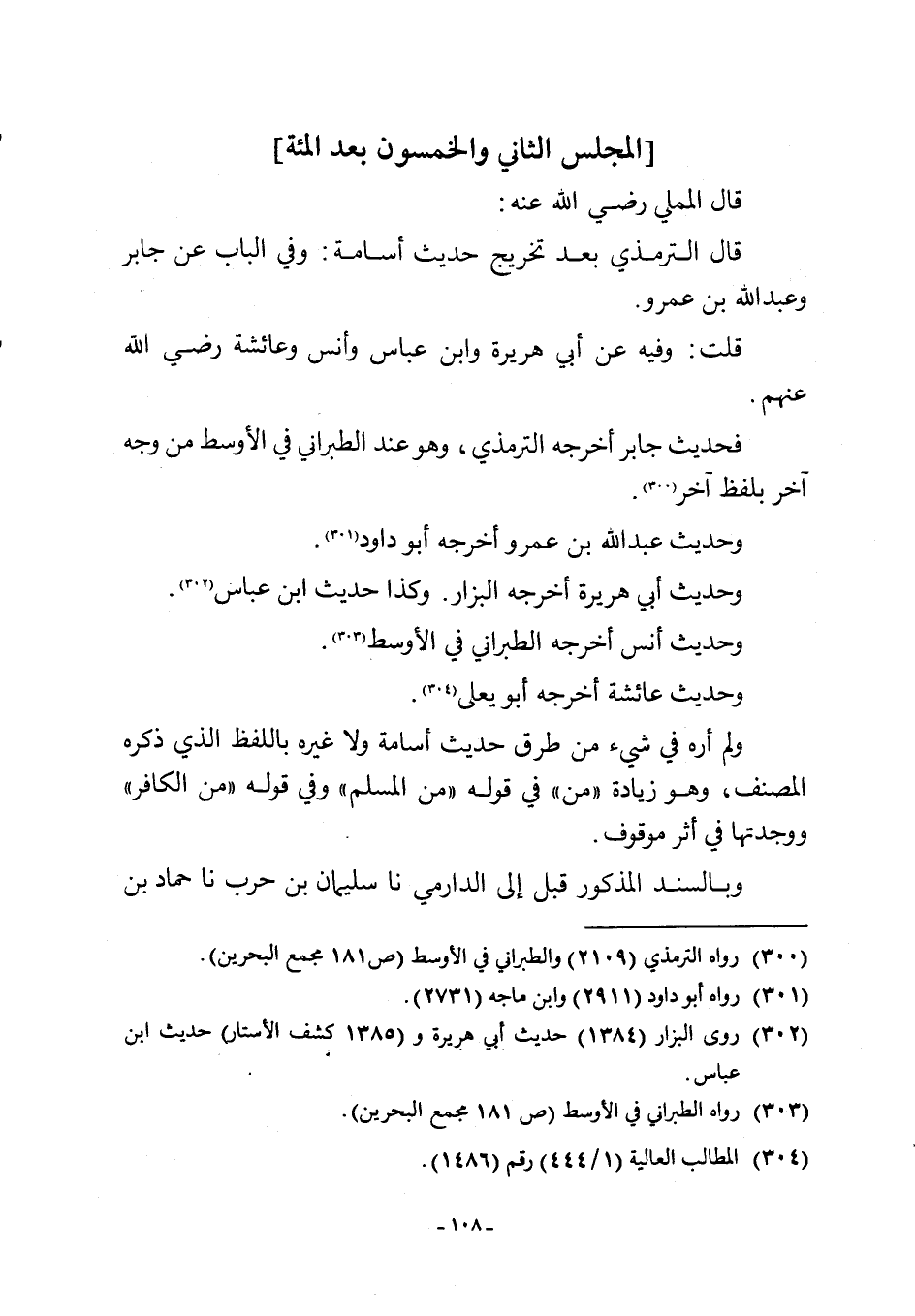 [المجلس الثاني والخمسون بعد المئة]

قال المملي رضي الله عنه:

قال الترمذي بعد تخريج حديث أسامة: وفي الباب عن جابر وعبدالله بن عمرو.

قلت: وفيه عن أبي هريرة وابن عباس وأنس وعائشة رضي الله عنهم.

فحديث جابر أخرجه الترمذي، وهو عند الطبراني في الأوسط من وجه آخر بلفظ آخر(٣٠٠).

وحديث عبدالله بن عمرو أخرجه أبو داود(٣٠١).

وحديث أبي هريرة أخرجه البزار. وكذا حديث ابن عباس(٣٠٢).

وحديث أنس أخرجه الطبراني في الأوسط(٣٠٣).

وحديث عائشة أخرجه أبو يعلى(٣٠٤).

ولم أره في شيء من طرق حديث أسامة ولا غيره باللفظ الذي ذكره المصنف، وهو زيادة «من» في قوله «من المسلم» وفي قوله «من الكافر» ووجدتها في أثر موقوف.

وبالسند المذكور قبل إلى الدارمي نا سليمان بن حرب نا حماد بن

(٣٠٠) رواه الترمذي (٢١٠٩) والطبراني في الأوسط (ص١٨١ مجمع البحرين).
(٣٠١) رواه أبو داود (٢٩١١) وابن ماجه (٢٧٣١).
(٣٠٢) روى البزار (١٣٨٤) حديث أبي هريرة و (١٣٨٥ كشف الأستار) حديث ابن عباس.
(٣٠٣) رواه الطبراني في الأوسط (ص ١٨١ مجمع البحرين).
(٣٠٤) المطالب العالية (١/٤٤٤) رقم (١٤٨٦).

-١٠٨-